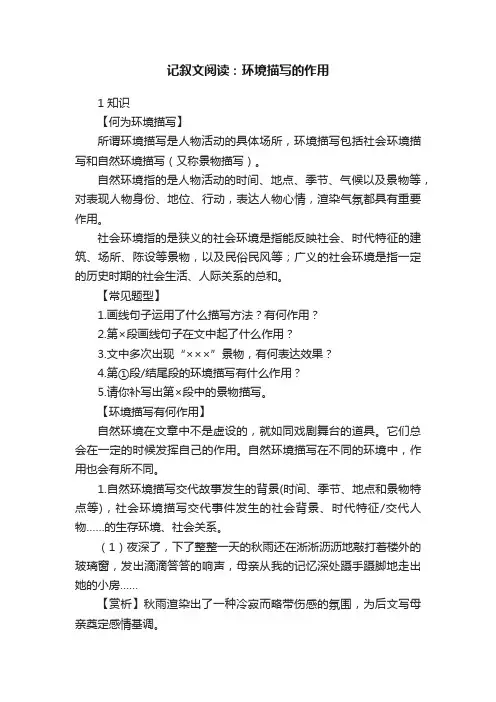 记叙文阅读：环境描写的作用

1 知识

【何为环境描写】

所谓环境描写是人物活动的具体场所，环境描写包括社会环境描写和自然环境描写（又称景物描写）。

自然环境指的是人物活动的时间、地点、季节、气候以及景物等，对表现人物身份、地位、行动，表达人物心情，渲染气氛都具有重要作用。

社会环境指的是狭义的社会环境是指能反映社会、时代特征的建筑、场所、陈设等景物，以及民俗民风等；广义的社会环境是指一定的历史时期的社会生活、人际关系的总和。

【常见题型】

1.画线句子运用了什么描写方法？有何作用？

2.第×段画线句子在文中起了什么作用？

3.文中多次出现“×××”景物，有何表达效果？

4.第①段/结尾段的环境描写有什么作用？

5.请你补写出第×段中的景物描写。

【环境描写有何作用】

自然环境在文章中不是虚设的，就如同戏剧舞台的道具。它们总会在一定的时候发挥自己的作用。自然环境描写在不同的环境中，作用也会有所不同。

1.自然环境描写交代故事发生的背景(时间、季节、地点和景物特点等)，社会环境描写交代事件发生的社会背景、时代特征/交代人物……的生存环境、社会关系。

（1）夜深了，下了整整一天的秋雨还在淅淅沥沥地敲打着楼外的玻璃窗，发出滴滴答答的响声，母亲从我的记忆深处蹑手蹑脚地走出她的小房……

【赏析】秋雨渲染出了一种冷寂而略带伤感的氛围，为后文写母亲奠定感情基调。